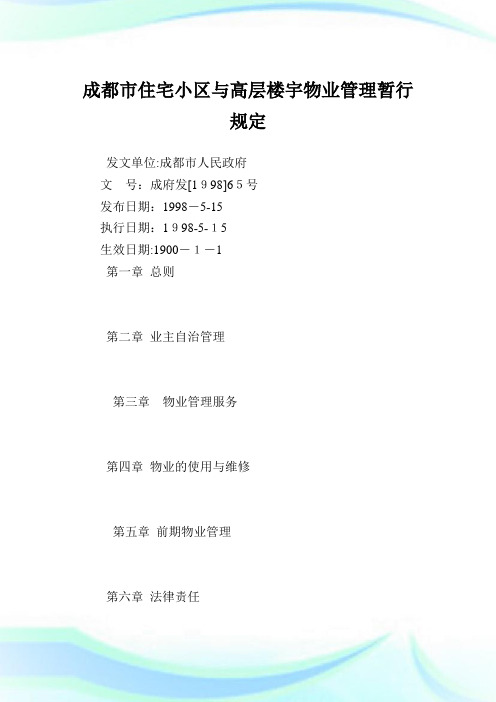 成都市住宅小区与高层楼宇物业管理暂行规定

发文单位:成都市人民政府
文　号：成府发[1９98]6５号
发布日期：1998－5-15
执行日期：１９98-5-１5
生效日期:1900－１－1
第一章 总则

第二章 业主自治管理

第三章　物业管理服务

第四章 物业的使用与维修

第五章 前期物业管理

第六章 法律责任